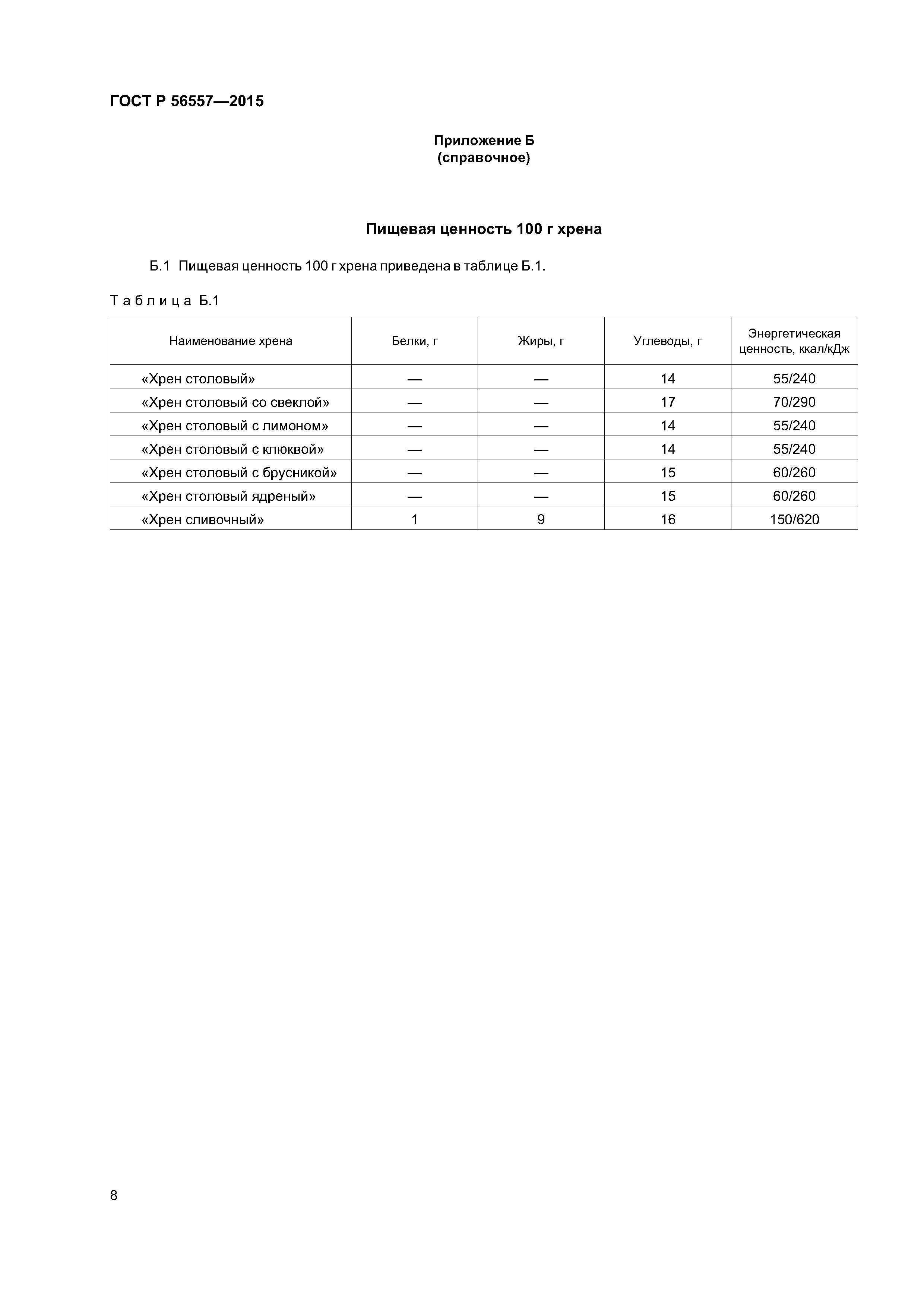 ГОСТ Р 56557—2015

Приложение Б
(справочное)

Пищевая ценность 100 г хрена

Б.1 Пищевая ценность 100 г хрена приведена в таблице Б.1.

Таблица Б.1

| Наименование хрена | Белки, г | Жиры, г | Углеводы, г | Энергетическая ценность, ккал/кДж |
|---|---|---|---|---|
| «Хрен столовый» | — | — | 14 | 55/240 |
| «Хрен столовый со свеклой» | — | — | 17 | 70/290 |
| «Хрен столовый с лимоном» | — | — | 14 | 55/240 |
| «Хрен столовый с клюквой» | — | — | 14 | 55/240 |
| «Хрен столовый с брусникой» | — | — | 15 | 60/260 |
| «Хрен столовый ядреный» | — | — | 15 | 60/260 |
| «Хрен сливочный» | 1 | 9 | 16 | 150/620 |

8